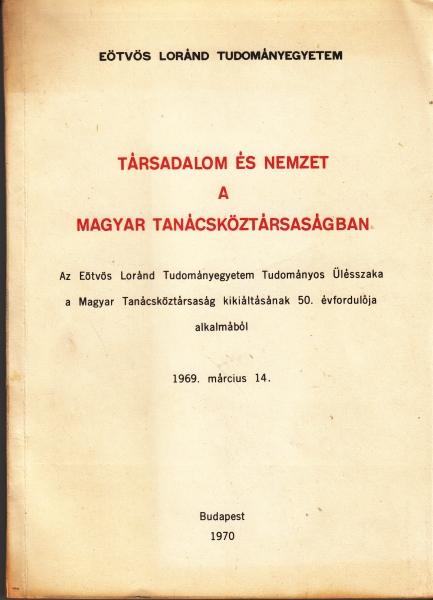 EÖTVÖS LORÁND TUDOMÁNYEGYETEM

TÁRSADALOM ÉS NEMZET
A
MAGYAR TANÁCSKÖZTÁRSASÁGBAN

Az Eötvös Loránd Tudományegyetem Tudományos Ülésszaka a Magyar Tanácsköztársaság kikiáltásának 50. évfordulója alkalmából

1969. március 14.

Budapest
1970